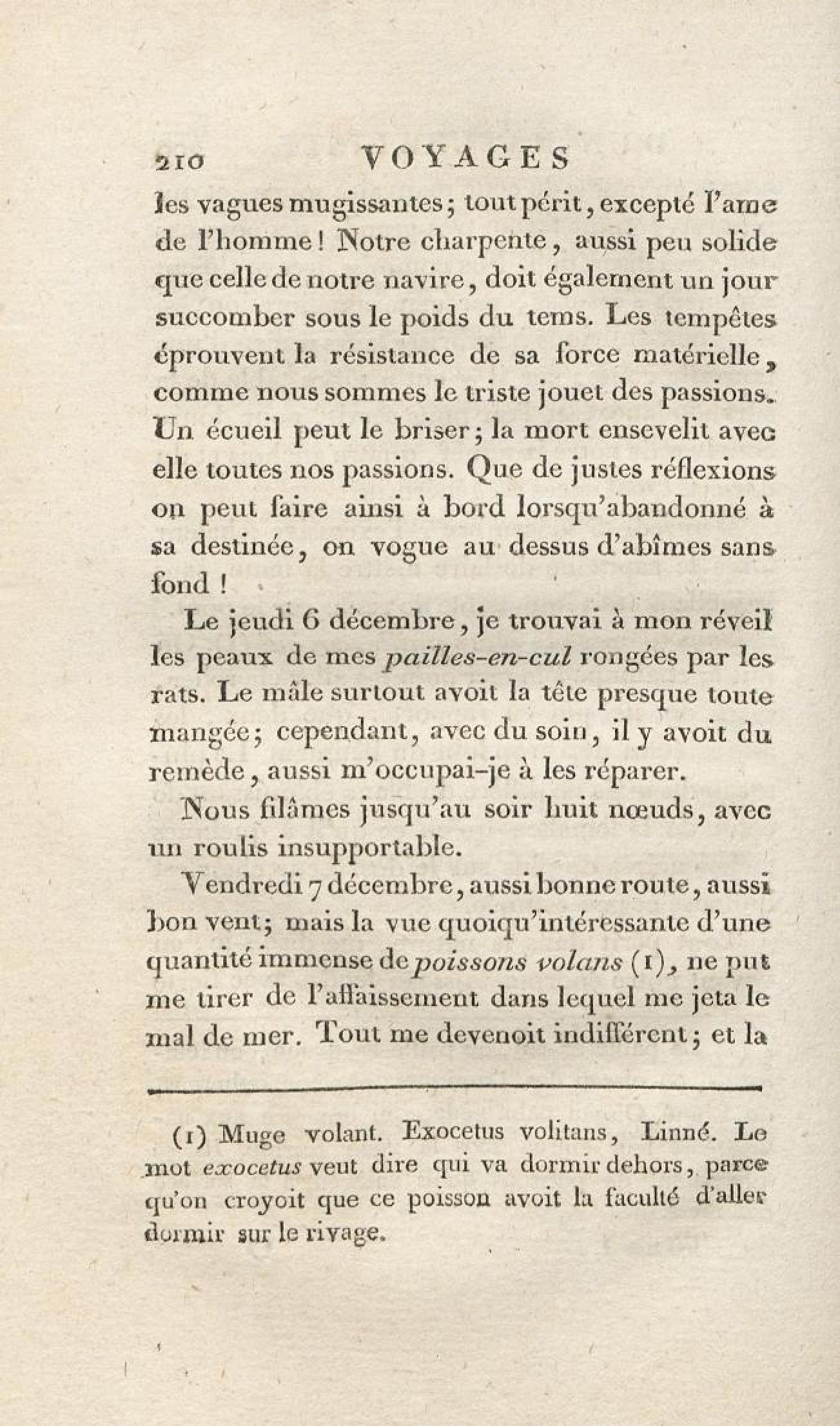 210 VOYAGES

les vagues mugissantes; tout périt, excepté l'ame de l'homme! Notre charpente, aussi peu solide que celle de notre navire, doit également un jour succomber sous le poids du tems. Les tempêtes éprouvent la résistance de sa force matérielle, comme nous sommes le triste jouet des passions. Un écueil peut le briser; la mort ensevelit avec elle toutes nos passions. Que de justes réflexions on peut faire ainsi à bord lorsqu'abandonné à sa destinée, on vogue au dessus d'abîmes sans fond!

Le jeudi 6 décembre, je trouvai à mon réveil les peaux de mes pailles-en-cul rongées par les rats. Le mâle surtout avoit la tête presque toute mangée; cependant, avec du soin, il y avoit du remède, aussi m'occupai-je à les réparer.

Nous filâmes jusqu'au soir huit nœuds, avec un roulis insupportable.

Vendredi 7 décembre, aussi bonne route, aussi bon vent; mais la vue quoiqu'intéressante d'une quantité immense de poissons volans (1), ne put me tirer de l'affaissement dans lequel me jeta le mal de mer. Tout me devenoit indifférent; et la

(1) Muge volant. Exocetus volitans, Linné. Le mot exocetus veut dire qui va dormir dehors, parce qu'on croyoit que ce poisson avoit la faculté d'aller dormir sur le rivage.